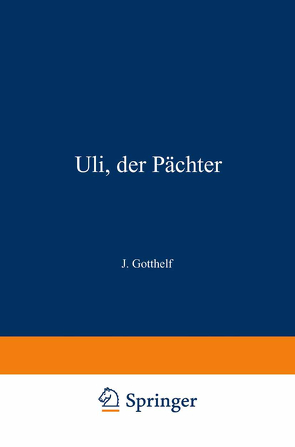 Uli, der Pächter

J. Gotthelf

Springer